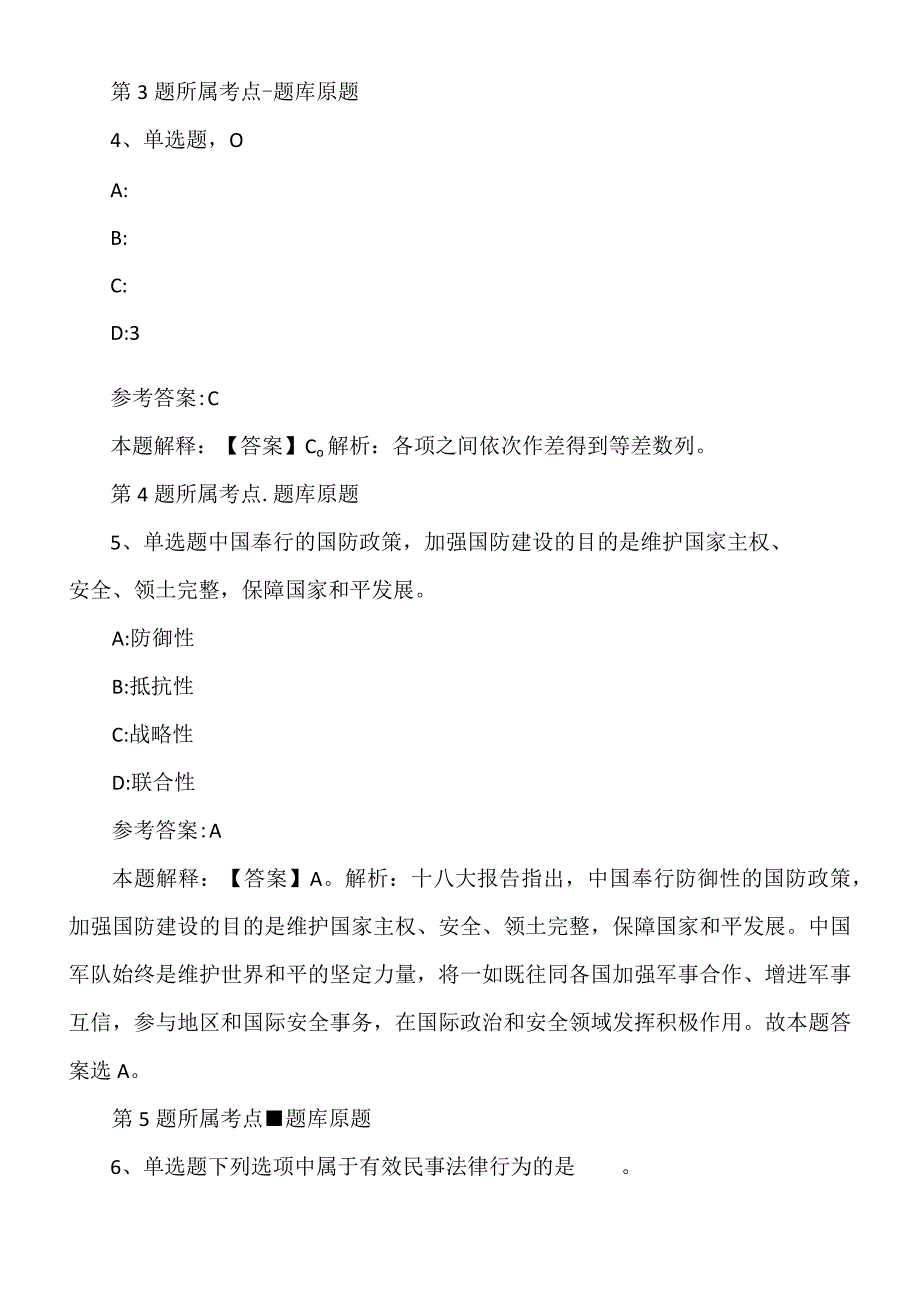 第 3 题所属考点-题库原题

4、单选题，O

A:

B:

C:

D:3

参考答案:C

本题解释：【答案】C。解析：各项之间依次作差得到等差数列。

第 4 题所属考点.题库原题

5、单选题中国奉行的国防政策，加强国防建设的目的是维护国家主权、安全、领土完整，保障国家和平发展。

A:防御性

B:抵抗性

C:战略性

D:联合性

参考答案:A

本题解释：【答案】A。解析：十八大报告指出，中国奉行防御性的国防政策，加强国防建设的目的是维护国家主权、安全、领土完整，保障国家和平发展。中国军队始终是维护世界和平的坚定力量，将一如既往同各国加强军事合作、增进军事互信，参与地区和国际安全事务，在国际政治和安全领域发挥积极作用。故本题答案选 A。

第 5 题所属考点■题库原题

6、单选题下列选项中属于有效民事法律行为的是　　。